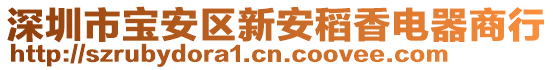 深圳市宝安区新安稻香电器商行
http://szrubydora1.cn.coovee.com